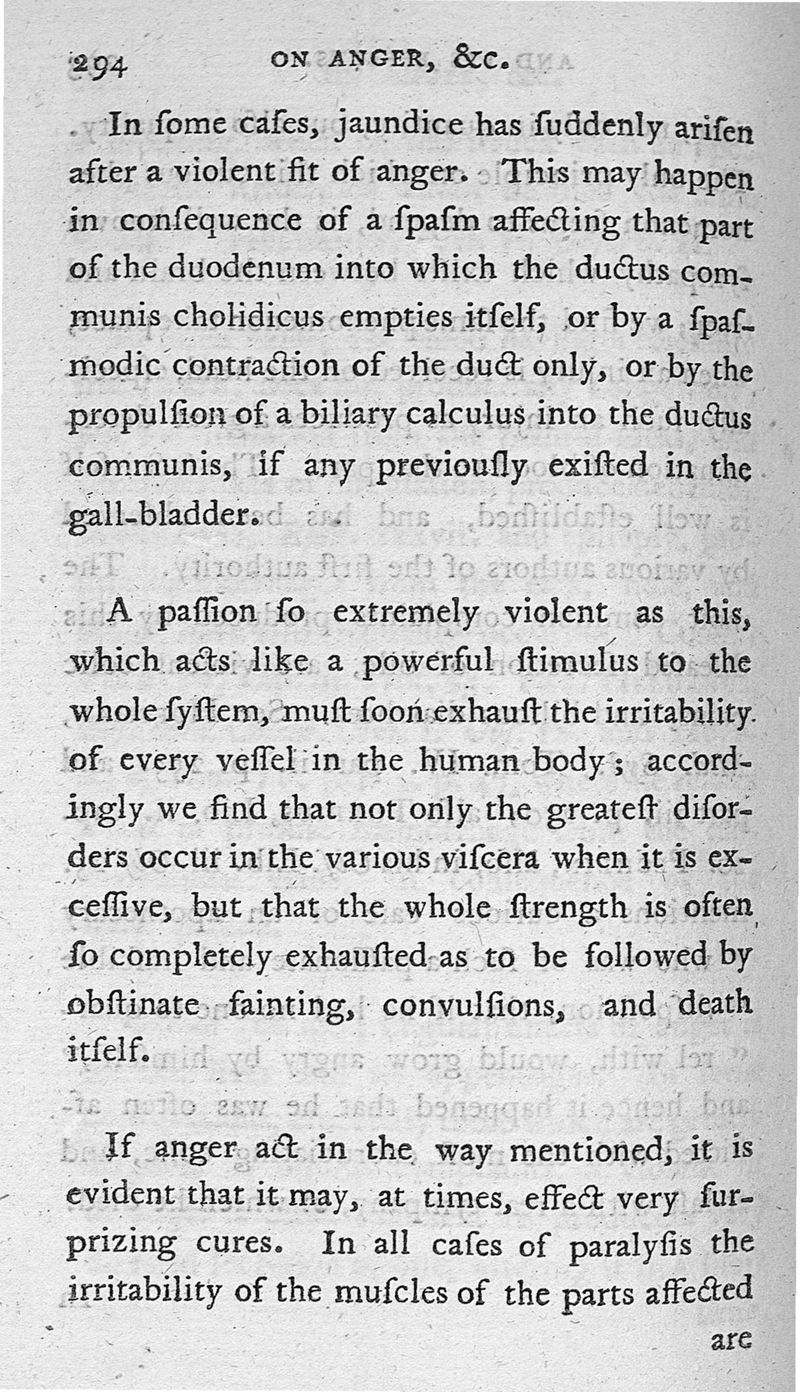 294 ON ANGER, &c.

In ſome caſes, jaundice has ſuddenly ariſen after a violent fit of anger. This may happen in conſequence of a ſpaſm affecting that part of the duodenum into which the ductus communis cholidicus empties itſelf, or by a ſpaſmodic contraction of the duct only, or by the propulſion of a biliary calculus into the ductus communis, if any previouſly exiſted in the gall-bladder.

A paſſion ſo extremely violent as this, which acts like a powerful ſtimulus to the whole ſyſtem, muſt ſoon exhauſt the irritability of every veſſel in the human body; accordingly we find that not only the greateſt diſorders occur in the various viſcera when it is exceſſive, but that the whole ſtrength is often ſo completely exhauſted as to be followed by obſtinate fainting, convulſions, and death itſelf.

If anger act in the way mentioned, it is evident that it may, at times, effect very ſurprizing cures. In all caſes of paralyſis the irritability of the muſcles of the parts affected

are